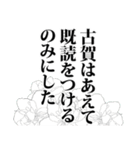 古賀はあえて
既読をつける
のみにした